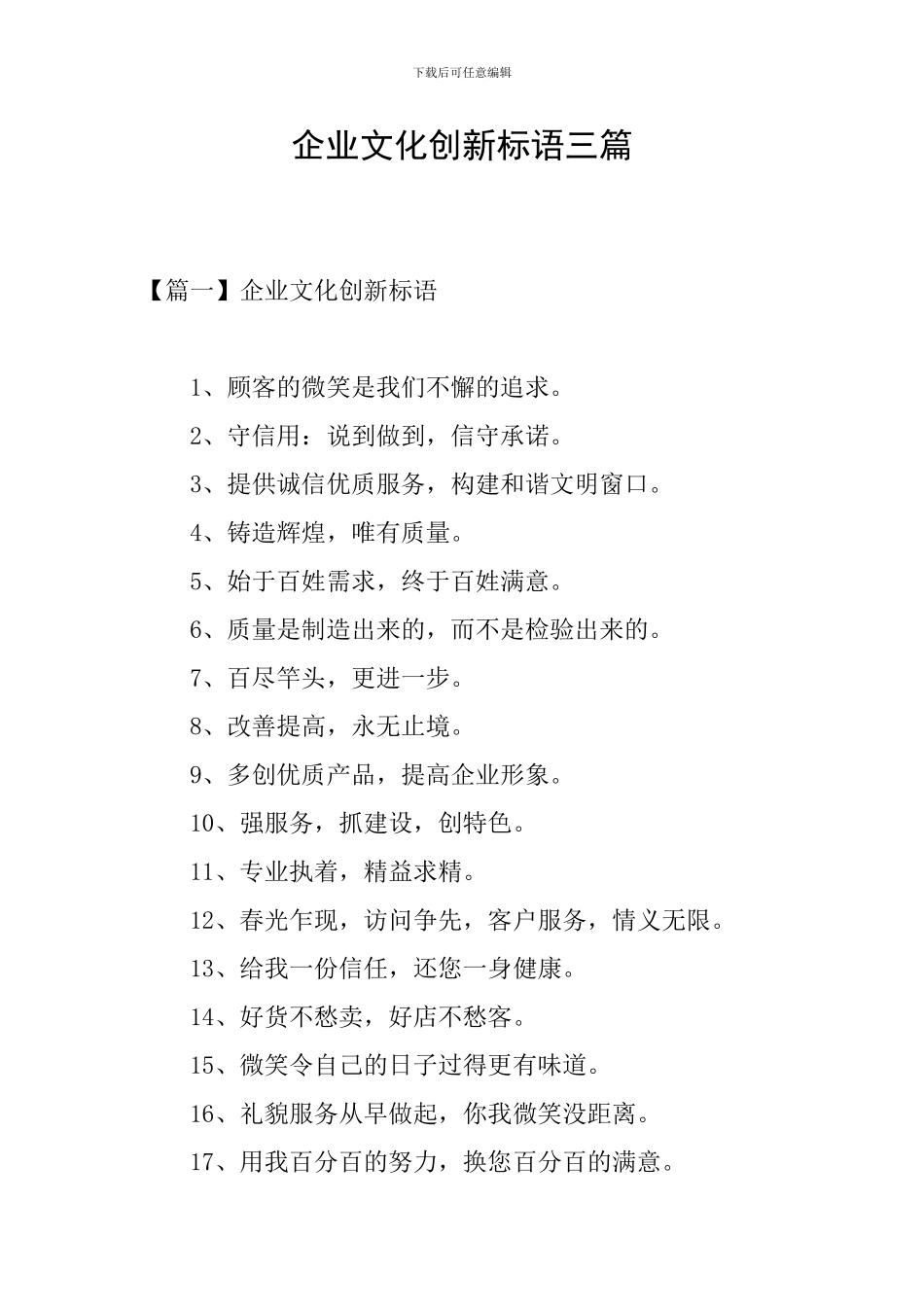 下载后可任意编辑

企业文化创新标语三篇

【篇一】企业文化创新标语

1、顾客的微笑是我们不懈的追求。

2、守信用：说到做到，信守承诺。

3、提供诚信优质服务，构建和谐文明窗口。

4、铸造辉煌，唯有质量。

5、始于百姓需求，终于百姓满意。

6、质量是制造出来的，而不是检验出来的。

7、百尽竿头，更进一步。

8、改善提高，永无止境。

9、多创优质产品，提高企业形象。

10、强服务，抓建设，创特色。

11、专业执着，精益求精。

12、春光乍现，访问争先，客户服务，情义无限。

13、给我一份信任，还您一身健康。

14、好货不愁卖，好店不愁客。

15、微笑令自己的日子过得更有味道。

16、礼貌服务从早做起，你我微笑没距离。

17、用我百分百的努力，换您百分百的满意。